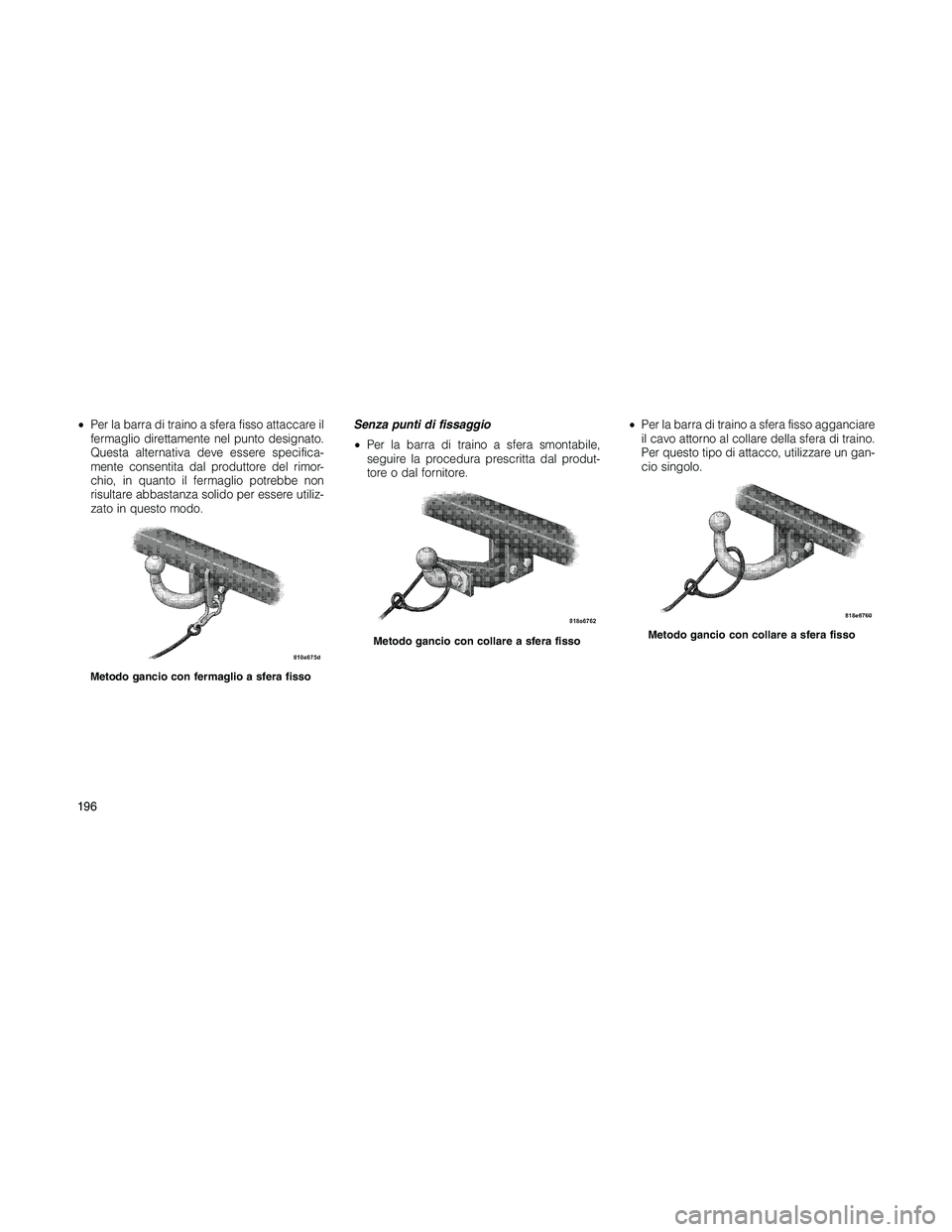 • Per la barra di traino a sfera fisso attaccare il fermaglio direttamente nel punto designato. Questa alternativa deve essere specificamente consentita dal produttore del rimorchio, in quanto il fermaglio potrebbe non risultare abbastanza solido per essere utilizzato in questo modo.

818e675d

Metodo gancio con fermaglio a sfera fisso

Senza punti di fissaggio

• Per la barra di traino a sfera smontabile, seguire la procedura prescritta dal produttore o dal fornitore.

818e6762

Metodo gancio con collare a sfera fisso

• Per la barra di traino a sfera fisso agganciare il cavo attorno al collare della sfera di traino. Per questo tipo di attacco, utilizzare un gancio singolo.

818e6760

Metodo gancio con collare a sfera fisso

196

carmanualsonline.info